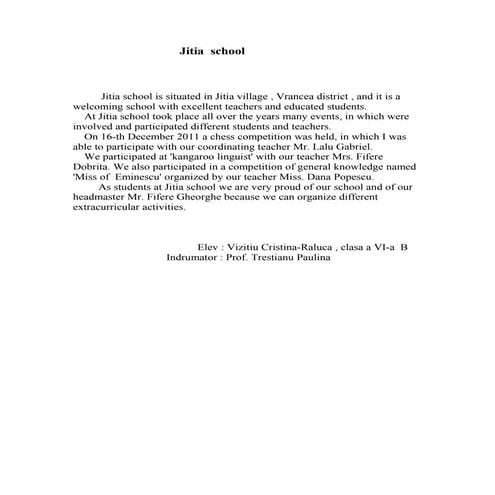 Jitia school

Jitia school is situated in Jitia village , Vrancea district , and it is a welcoming school with excellent teachers and educated students.

At Jitia school took place all over the years many events, in which were involved and participated different students and teachers.

On 16-th December 2011 a chess competition was held, in which I was able to participate with our coordinating teacher Mr. Lalu Gabriel.

We participated at 'kangaroo linguist' with our teacher Mrs. Fifere Dobrita. We also participated in a competition of general knowledge named 'Miss of Eminescu' organized by our teacher Miss. Dana Popescu.

As students at Jitia school we are very proud of our school and of our headmaster Mr. Fifere Gheorghe because we can organize different extracurricular activities.

Elev : Vizitiu Cristina-Raluca , clasa a VI-a B
Indrumator : Prof. Trestianu Paulina